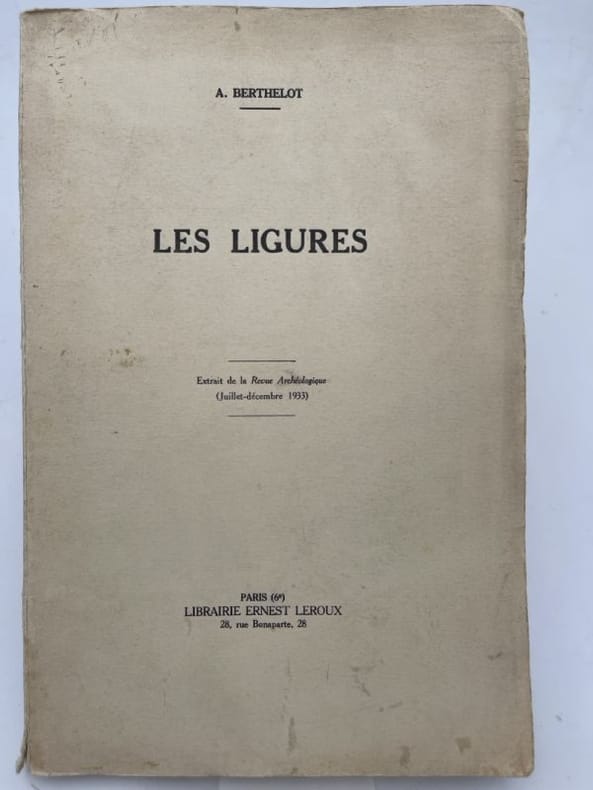 A. BERTHELOT

LES LIGURES

Extrait de la Revue Archéologique
(Juillet-décembre 1933)

PARIS (6e)
LIBRAIRIE ERNEST LEROUX
28, rue Bonaparte, 28